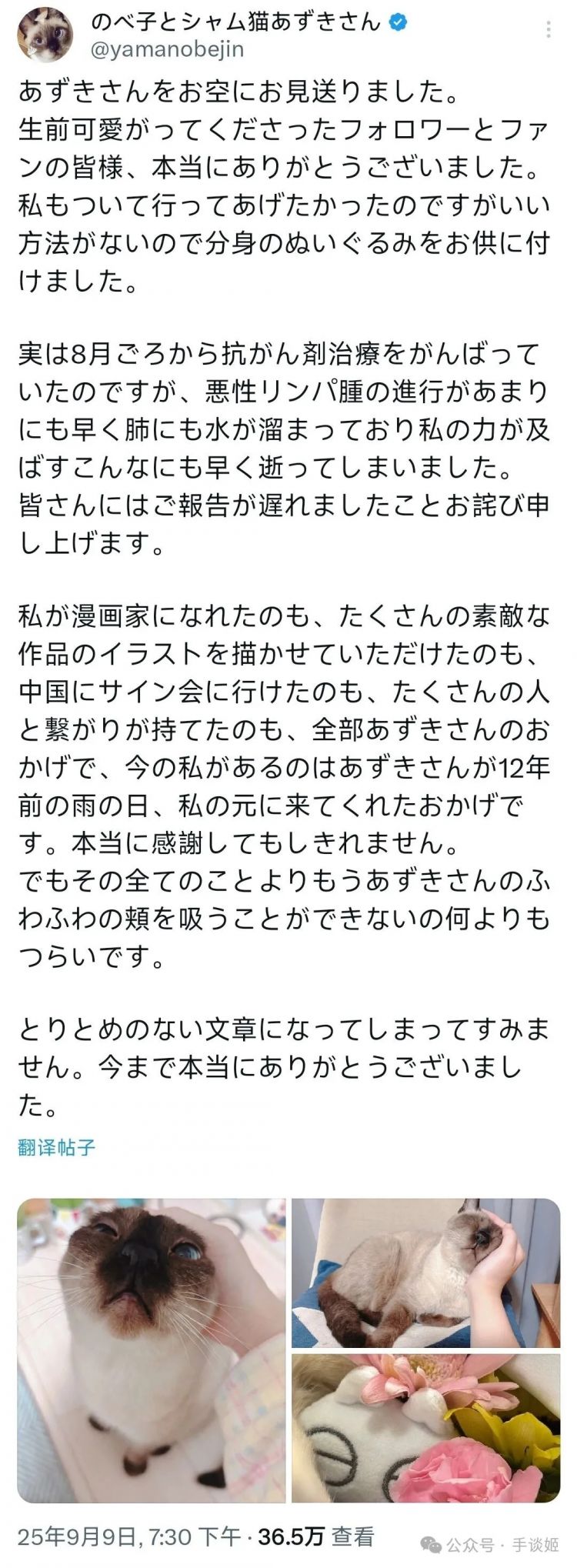 のべ子とシャム猫あずきさん
@yamanobejin

あずきさんをお空にお見送りました。
生前可愛がってくださったフォロワーとファンの皆様、本当にありがとうございました。
私もついて行ってあげたかったのですがいい方法がないので分身のぬいぐるみをお供に付けました。

実は8月ごろから抗がん剤治療をがんばっていたのですが、悪性リンパ腫の進行があまりにも早く肺にも水が溜まっており私の力が及ばすこんなにも早く逝ってしまいました。
皆さんにはご報告が遅れましたことお詫び申し上げます。

私が漫画家になれたのも、たくさんの素敵な作品のイラストを描かせていただけたのも、中国にサイン会に行けたのも、たくさんの人と繋がりが持てたのも、全部あずきさんのおかげで、今の私があるのはあずきさんが12年前の雨の日、私の元に来てくれたおかげです。本当に感謝してもしきれません。
でもその全てのことよりもうあずきさんのふわふわの頬を吸うことができないの何よりもつらいです。

とりとめのない文章になってしまってすみません。今まで本当にありがとうございました。

翻译帖子

25年9月9日, 7:30 下午 · 36.5万 查看

公众号 · 手谈姬